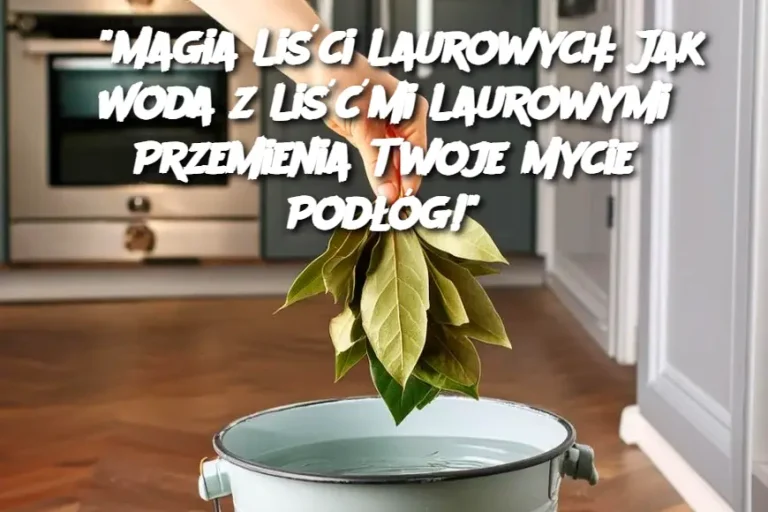 "Magia Liści Laurowych: Jak Woda z Liśćmi Laurowymi Przemienia Twoje Mycie Podłóg!"